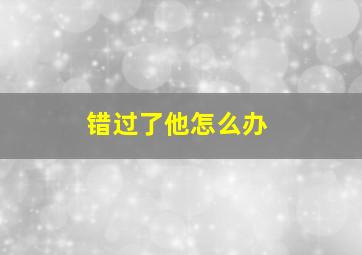 错过了他怎么办